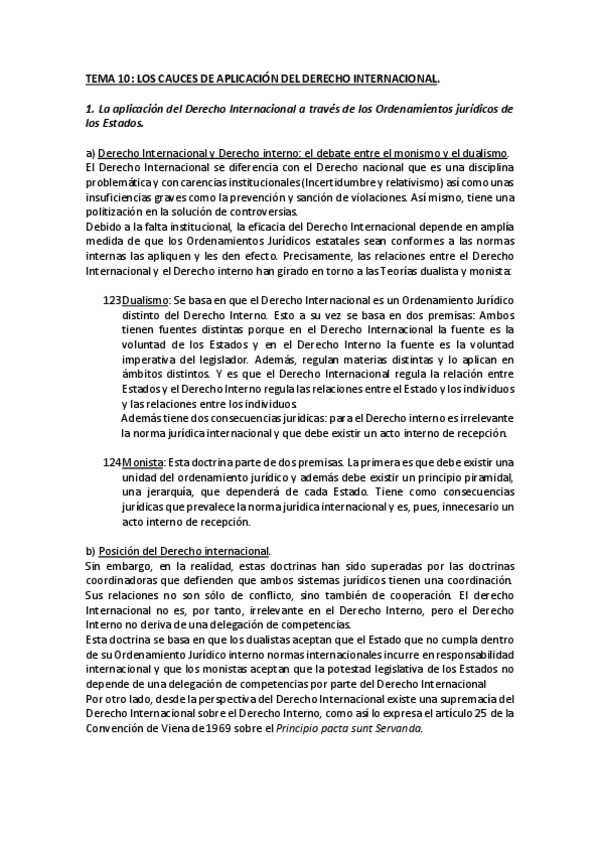 TEMA 10: LOS CAUCES DE APLICACIÓN DEL DERECHO INTERNACIONAL.

1. La aplicación del Derecho Internacional a través de los Ordenamientos jurídicos de los Estados.

a) Derecho Internacional y Derecho interno: el debate entre el monismo y el dualismo.
El Derecho Internacional se diferencia con el Derecho nacional que es una disciplina problemática y con carencias institucionales (Incertidumbre y relativismo) así como unas insuficiencias graves como la prevención y sanción de violaciones. Así mismo, tiene una politización en la solución de controversias.
Debido a la falta institucional, la eficacia del Derecho Internacional depende en amplía medida de que los Ordenamientos Jurídicos estatales sean conformes a las normas internas las apliquen y les den efecto. Precisamente, las relaciones entre el Derecho Internacional y el Derecho interno han girado en torno a las Teorías dualista y monista:

123 Dualismo: Se basa en que el Derecho Internacional es un Ordenamiento Jurídico distinto del Derecho Interno. Esto a su vez se basa en dos premisas: Ambos tienen fuentes distintas porque en el Derecho Internacional la fuente es la voluntad de los Estados y en el Derecho Interno la fuente es la voluntad imperativa del legislador. Además, regulan materias distintas y lo aplican en ámbitos distintos. Y es que el Derecho Internacional regula la relación entre Estados y el Derecho Interno regula las relaciones entre el Estado y los individuos y las relaciones entre los individuos.
Además tiene dos consecuencias jurídicas: para el Derecho interno es irrelevante la norma jurídica internacional y que debe existir un acto interno de recepción.

124 Monista: Esta doctrina parte de dos premisas. La primera es que debe existir una unidad del ordenamiento jurídico y además debe existir un principio piramidal, una jerarquía, que dependerá de cada Estado. Tiene como consecuencias jurídicas que prevalece la norma jurídica internacional y es, pues, innecesario un acto interno de recepción.

b) Posición del Derecho internacional.
Sin embargo, en la realidad, estas doctrinas han sido superadas por las doctrinas coordinadoras que defienden que ambos sistemas jurídicos tienen una coordinación. Sus relaciones no son sólo de conflicto, sino también de cooperación. El derecho Internacional no es, por tanto, irrelevante en el Derecho Interno, pero el Derecho Interno no deriva de una delegación de competencias.
Esta doctrina se basa en que los dualistas aceptan que el Estado que no cumpla dentro de su Ordenamiento Jurídico interno normas internacionales incurre en responsabilidad internacional y que los monistas aceptan que la potestad legislativa de los Estados no depende de una delegación de competencias por parte del Derecho Internacional
Por otro lado, desde la perspectiva del Derecho Internacional existe una supremacía del Derecho Internacional sobre el Derecho Interno, como así lo expresa el artículo 25 de la Convención de Viena de 1969 sobre el Principio pacta sunt Servanda.